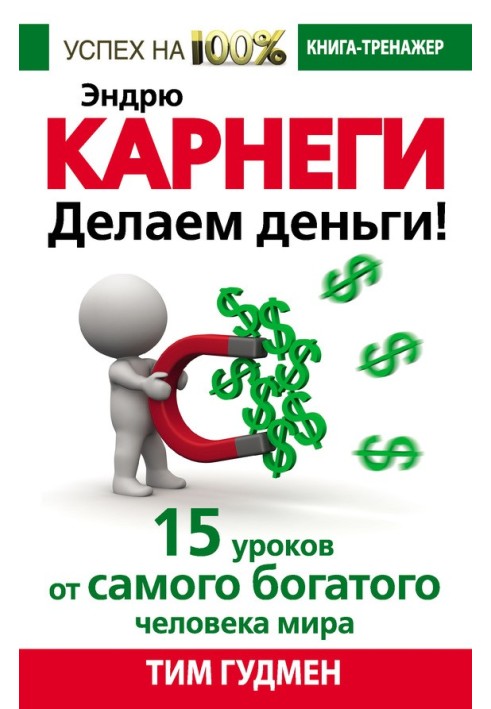 УСПЕХ НА 100%
КНИГА-ТРЕНАЖЕР

Эндрю
КАРНЕГИ
Делаем деньги!

15 уроков от самого богатого человека мира

ТИМ ГУДМЕН